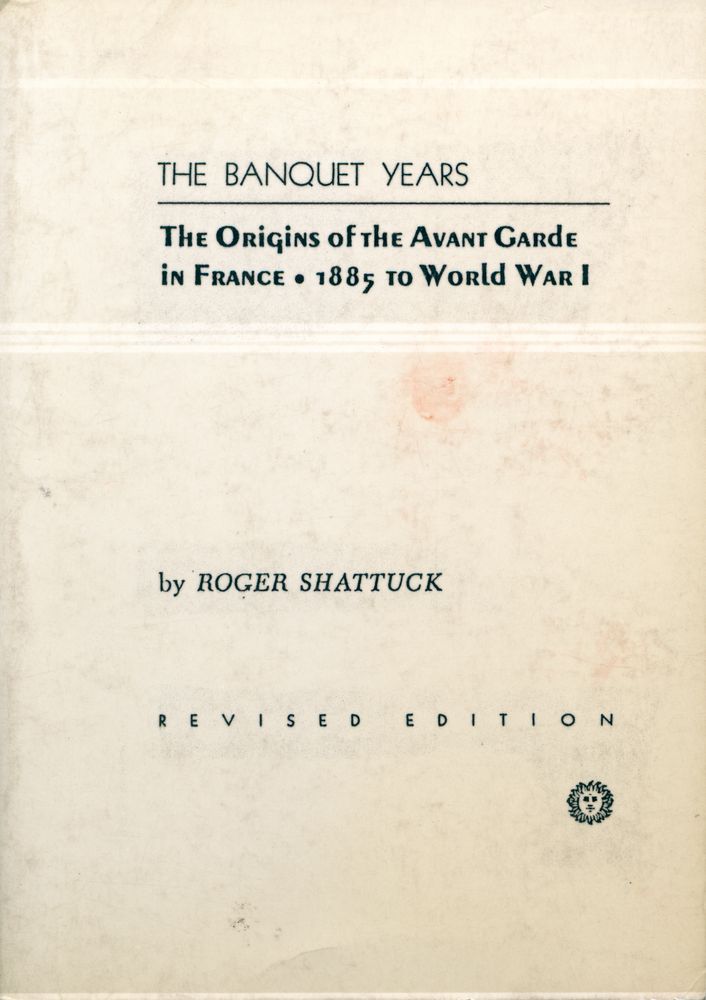 THE BANQUET YEARS

The Origins of the Avant Garde in France • 1885 to World War I

by ROGER SHATTUCK

REVISED EDITION